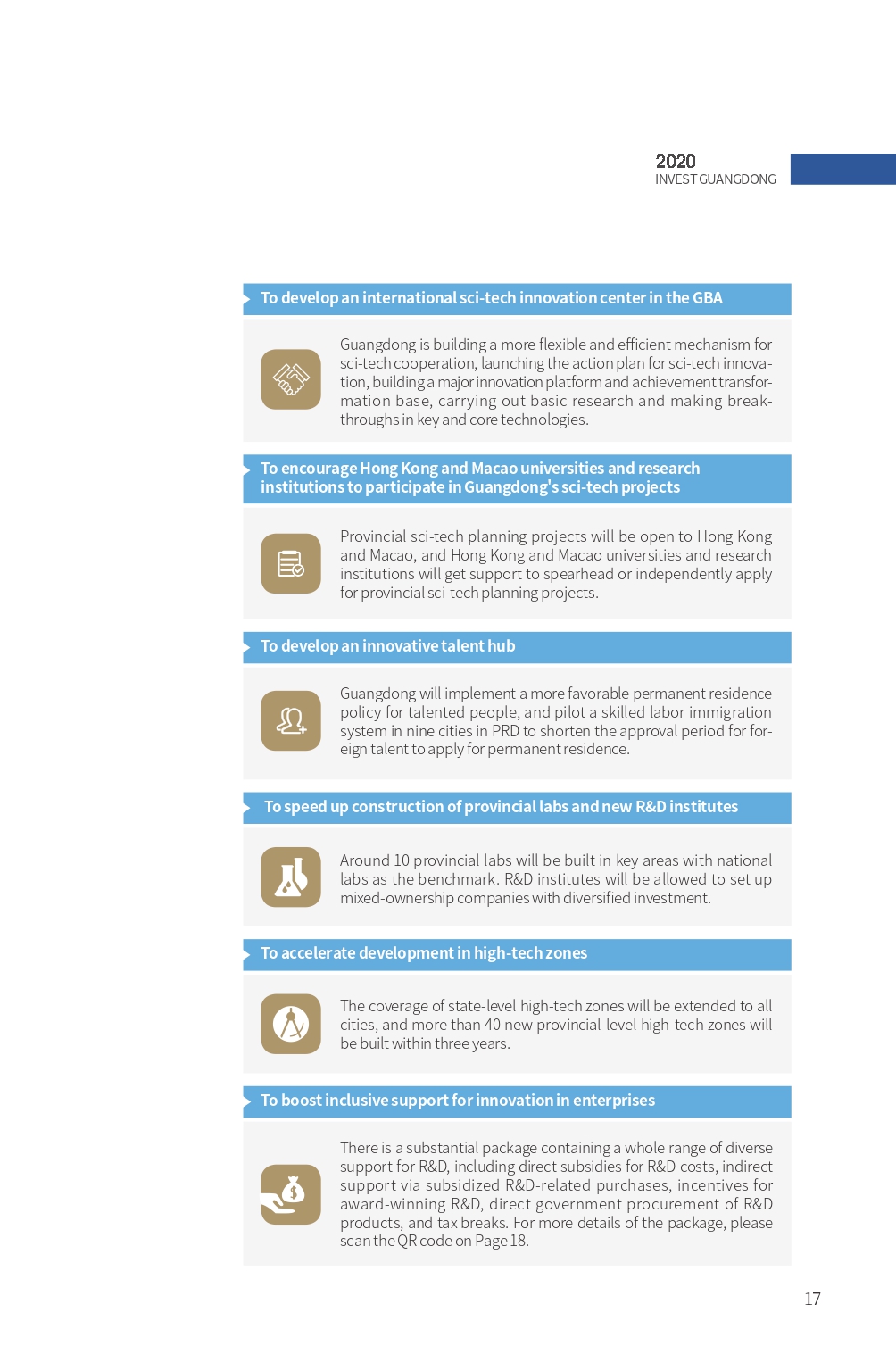 2020
INVEST GUANGDONG

To develop an international sci-tech innovation center in the GBA

Guangdong is building a more flexible and efficient mechanism for sci-tech cooperation, launching the action plan for sci-tech innovation, building a major innovation platform and achievement transformation base, carrying out basic research and making breakthroughs in key and core technologies.

To encourage Hong Kong and Macao universities and research institutions to participate in Guangdong's sci-tech projects

Provincial sci-tech planning projects will be open to Hong Kong and Macao, and Hong Kong and Macao universities and research institutions will get support to spearhead or independently apply for provincial sci-tech planning projects.

To develop an innovative talent hub

Guangdong will implement a more favorable permanent residence policy for talented people, and pilot a skilled labor immigration system in nine cities in PRD to shorten the approval period for foreign talent to apply for permanent residence.

To speed up construction of provincial labs and new R&D institutes

Around 10 provincial labs will be built in key areas with national labs as the benchmark. R&D institutes will be allowed to set up mixed-ownership companies with diversified investment.

To accelerate development in high-tech zones

The coverage of state-level high-tech zones will be extended to all cities, and more than 40 new provincial-level high-tech zones will be built within three years.

To boost inclusive support for innovation in enterprises

There is a substantial package containing a whole range of diverse support for R&D, including direct subsidies for R&D costs, indirect support via subsidized R&D-related purchases, incentives for award-winning R&D, direct government procurement of R&D products, and tax breaks. For more details of the package, please scan the QR code on Page 18.

17